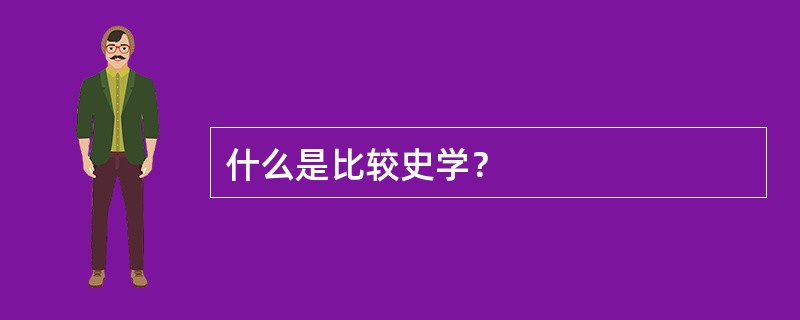 什么是比较史学？